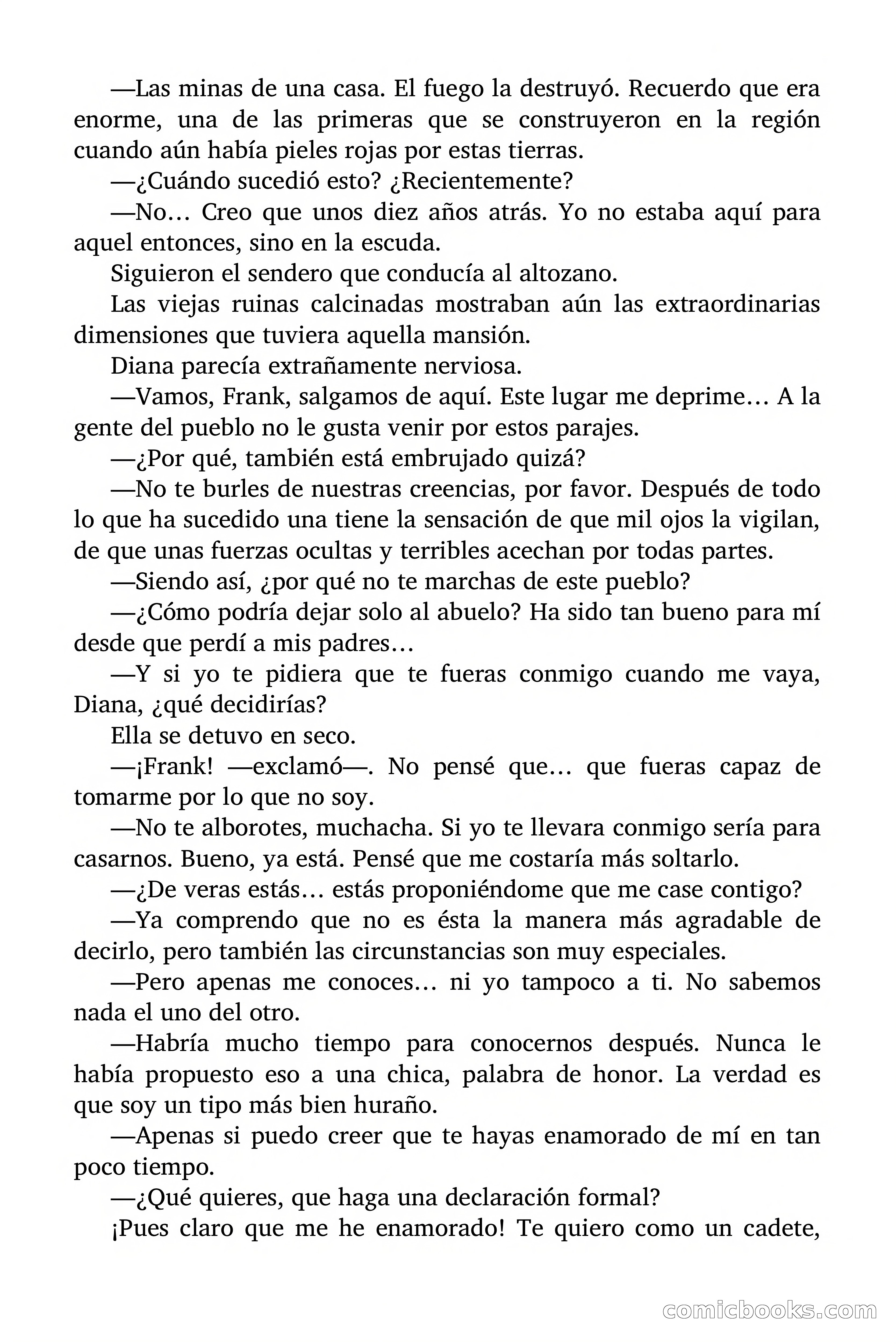 —Las minas de una casa. El fuego la destruyó. Recuerdo que era enorme, una de las primeras que se construyeron en la región cuando aún había pieles rojas por estas tierras.

—¿Cuándo sucedió esto? ¿Recientemente?

—No… Creo que unos diez años atrás. Yo no estaba aquí para aquel entonces, sino en la escuda.

Siguieron el sendero que conducía al altozano.

Las viejas ruinas calcinadas mostraban aún las extraordinarias dimensiones que tuviera aquella mansión.

Diana parecía extrañamente nerviosa.

—Vamos, Frank, salgamos de aquí. Este lugar me deprime… A la gente del pueblo no le gusta venir por estos parajes.

—¿Por qué, también está embrujado quizá?

—No te burles de nuestras creencias, por favor. Después de todo lo que ha sucedido una tiene la sensación de que mil ojos la vigilan, de que unas fuerzas ocultas y terribles acechan por todas partes.

—Siendo así, ¿por qué no te marchas de este pueblo?

—¿Cómo podría dejar solo al abuelo? Ha sido tan bueno para mí desde que perdí a mis padres…

—Y si yo te pidiera que te fueras conmigo cuando me vaya, Diana, ¿qué decidirías?

Ella se detuvo en seco.

—¡Frank! —exclamó—. No pensé que… que fueras capaz de tomarme por lo que no soy.

—No te alborotes, muchacha. Si yo te llevara conmigo sería para casarnos. Bueno, ya está. Pensé que me costaría más soltarlo.

—¿De veras estás… estás proponiéndome que me case contigo?

—Ya comprendo que no es ésta la manera más agradable de decirlo, pero también las circunstancias son muy especiales.

—Pero apenas me conoces… ni yo tampoco a ti. No sabemos nada el uno del otro.

—Habría mucho tiempo para conocernos después. Nunca le había propuesto eso a una chica, palabra de honor. La verdad es que soy un tipo más bien huraño.

—Apenas si puedo creer que te hayas enamorado de mí en tan poco tiempo.

—¿Qué quieres, que haga una declaración formal?

¡Pues claro que me he enamorado! Te quiero como un cadete,

comicbooks.com